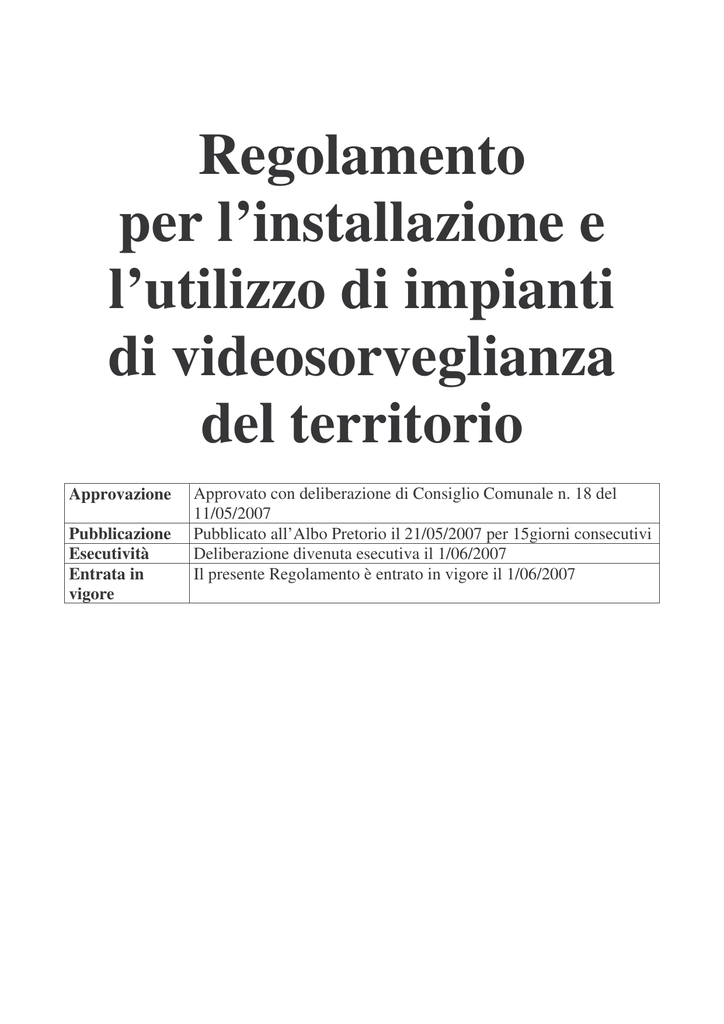 Regolamento per l’installazione e l’utilizzo di impianti di videosorveglianza del territorio

| | |
|---|---|
| **Approvazione** | Approvato con deliberazione di Consiglio Comunale n. 18 del 11/05/2007 |
| **Pubblicazione** | Pubblicato all’Albo Pretorio il 21/05/2007 per 15giorni consecutivi |
| **Esecutività** | Deliberazione divenuta esecutiva il 1/06/2007 |
| **Entrata in vigore** | Il presente Regolamento è entrato in vigore il 1/06/2007 |